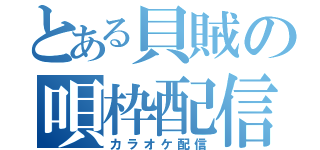 とある貝賊の
唄枠配信
カラオケ配信